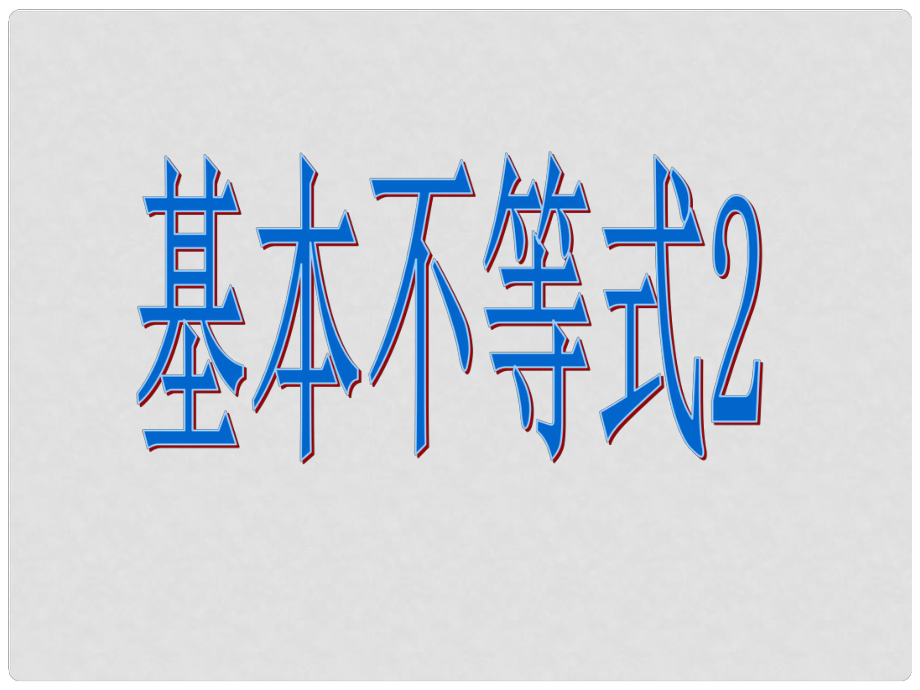 基本不等式2